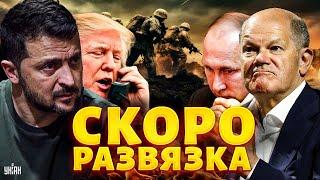 СКОРО РАЗВЯЗКА

УНІАН